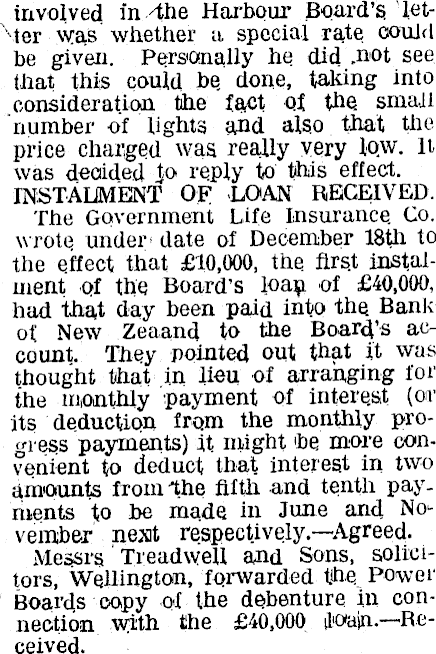 involved in the Harbour Board's letter was whether a special rate could be given. Personally he did not see that this could be done, taking into consideration the fact of the small number of lights and also that the price charged was really very low. It was decided to reply to this effect.

INSTALMENT OF LOAN RECEIVED.

The Government Life Insurance Co. wrote under date of December 18th to the effect that £10,000, the first instalment of the Board's loan of £40,000, had that day been paid into the Bank of New Zeaand to the Board's account. They pointed out that it was thought that in lieu of arranging for the monthly payment of interest (or its deduction from the monthly progress payments) it might be more convenient to deduct that interest in two amounts from the fifth and tenth payments to be made in June and November next respectively.—Agreed.

Messrs Treadwell and Sons, solicitors, Wellington, forwarded the Power Boards copy of the debenture in connection with the £40,000 loan.—Received.